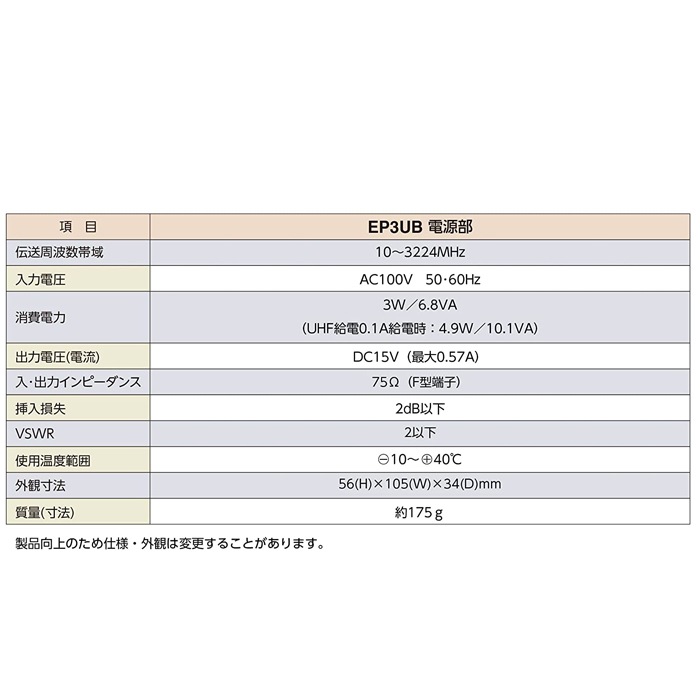 | 項　目 | EP3UB 電源部 |
|---|---|
| 伝送周波数帯域 | 10～3224MHz |
| 入力電圧 | AC100V　50･60Hz |
| 消費電力 | 3W／6.8VA (UHF給電0.1A給電時：4.9W／10.1VA) |
| 出力電圧(電流) | DC15V（最大0.57A) |
| 入・出力インピーダンス | 75Ω（F型端子) |
| 挿入損失 | 2dB以下 |
| VSWR | 2以下 |
| 使用温度範囲 | ⊖10～⊕40℃ |
| 外観寸法 | 56(H)×105(W)×34(D)mm |
| 質量(寸法) | 約175ｇ |

製品向上のため仕様・外観は変更することがあります。